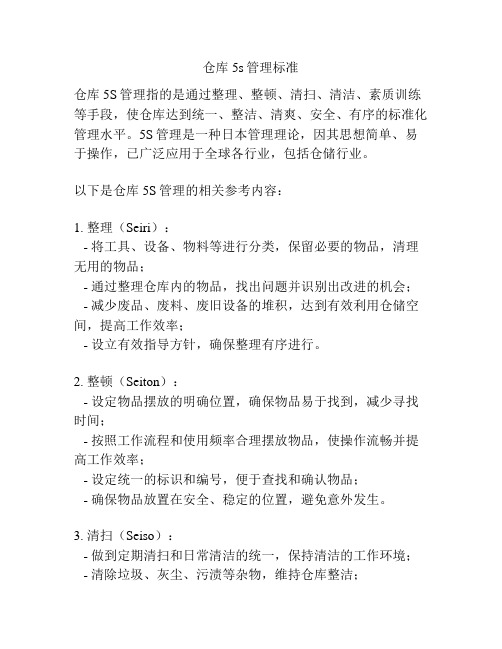 仓库 5s 管理标准

仓库 5S 管理指的是通过整理、整顿、清扫、清洁、素质训练等手段，使仓库达到统一、整洁、清爽、安全、有序的标准化管理水平。5S 管理是一种日本管理理论，因其思想简单、易于操作，已广泛应用于全球各行业，包括仓储行业。

以下是仓库 5S 管理的相关参考内容：

1. 整理（Seiri）：
- 将工具、设备、物料等进行分类，保留必要的物品，清理无用的物品；
- 通过整理仓库内的物品，找出问题并识别出改进的机会；
- 减少废品、废料、废旧设备的堆积，达到有效利用仓储空间，提高工作效率；
- 设立有效指导方针，确保整理有序进行。

2. 整顿（Seiton）：
- 设定物品摆放的明确位置，确保物品易于找到，减少寻找时间；
- 按照工作流程和使用频率合理摆放物品，使操作流畅并提高工作效率；
- 设定统一的标识和编号，便于查找和确认物品；
- 确保物品放置在安全、稳定的位置，避免意外发生。

3. 清扫（Seiso）：
- 做到定期清扫和日常清洁的统一，保持清洁的工作环境；
- 清除垃圾、灰尘、污渍等杂物，维持仓库整洁；